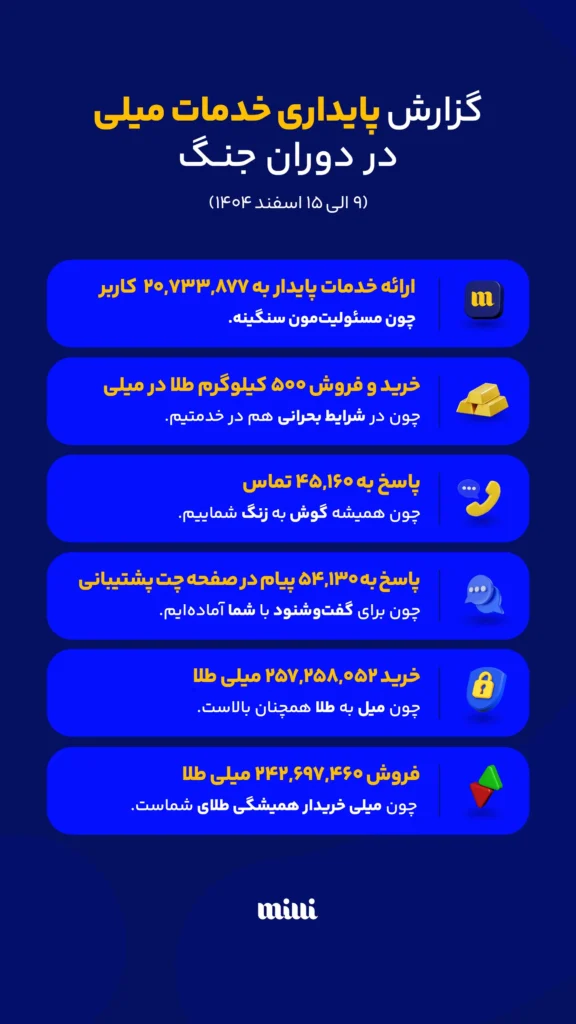 گزارش پایداری خدمات میلی
در دوران جنگ

(۹ الی ۱۵ اسفند ۱۴۰۴)

ارائه خدمات پایدار به ۲۰,۷۳۳,۸۷۷ کاربر
چون مسئولیت‌مون سنگینه.

خرید و فروش ۵۰۰ کیلوگرم طلا در میلی
چون در شرایط بحرانی هم در خدمتیم.

پاسخ به ۴۵,۱۶۰ تماس
چون همیشه گوش به زنگ شماییم.

پاسخ به ۵۴,۱۳۰ پیام در صفحه چت پشتیبانی
چون برای گفت‌وشنود با شما آماده‌ایم.

خرید ۲۵۷,۲۵۸,۰۵۲ میلی طلا
چون میل به طلا همچنان بالاست.

فروش ۲۴۲,۶۹۷,۴۶۰ میلی طلا
چون میلی خریدار همیشگی طلای شماست.

milli